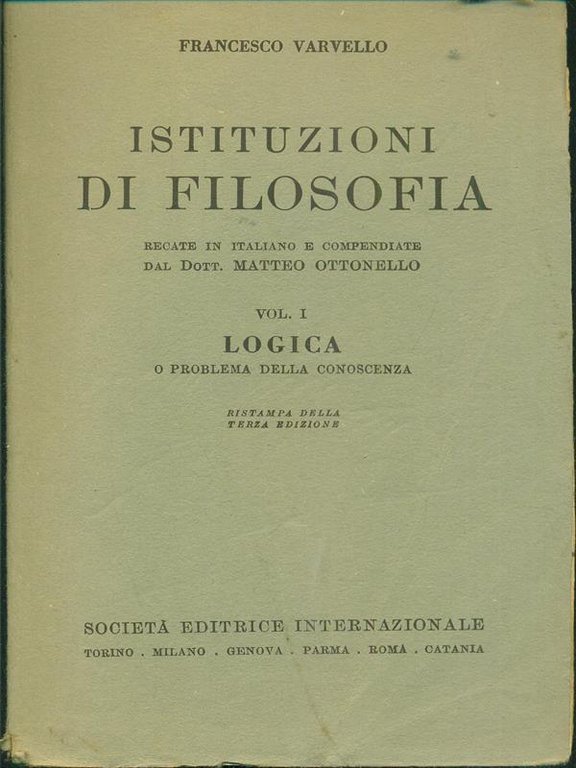 FRANCESCO VARVELLO

ISTITUZIONI
DI FILOSOFIA

RECATE IN ITALIANO E COMPENDIATE
DAL DOTT. MATTEO OTTONELLO

VOL. I

LOGICA

O PROBLEMA DELLA CONOSCENZA

RISTAMPA DELLA
TERZA EDIZIONE

SOCIETÀ EDITRICE INTERNAZIONALE

TORINO . MILANO . GENOVA . PARMA . ROMA . CATANIA